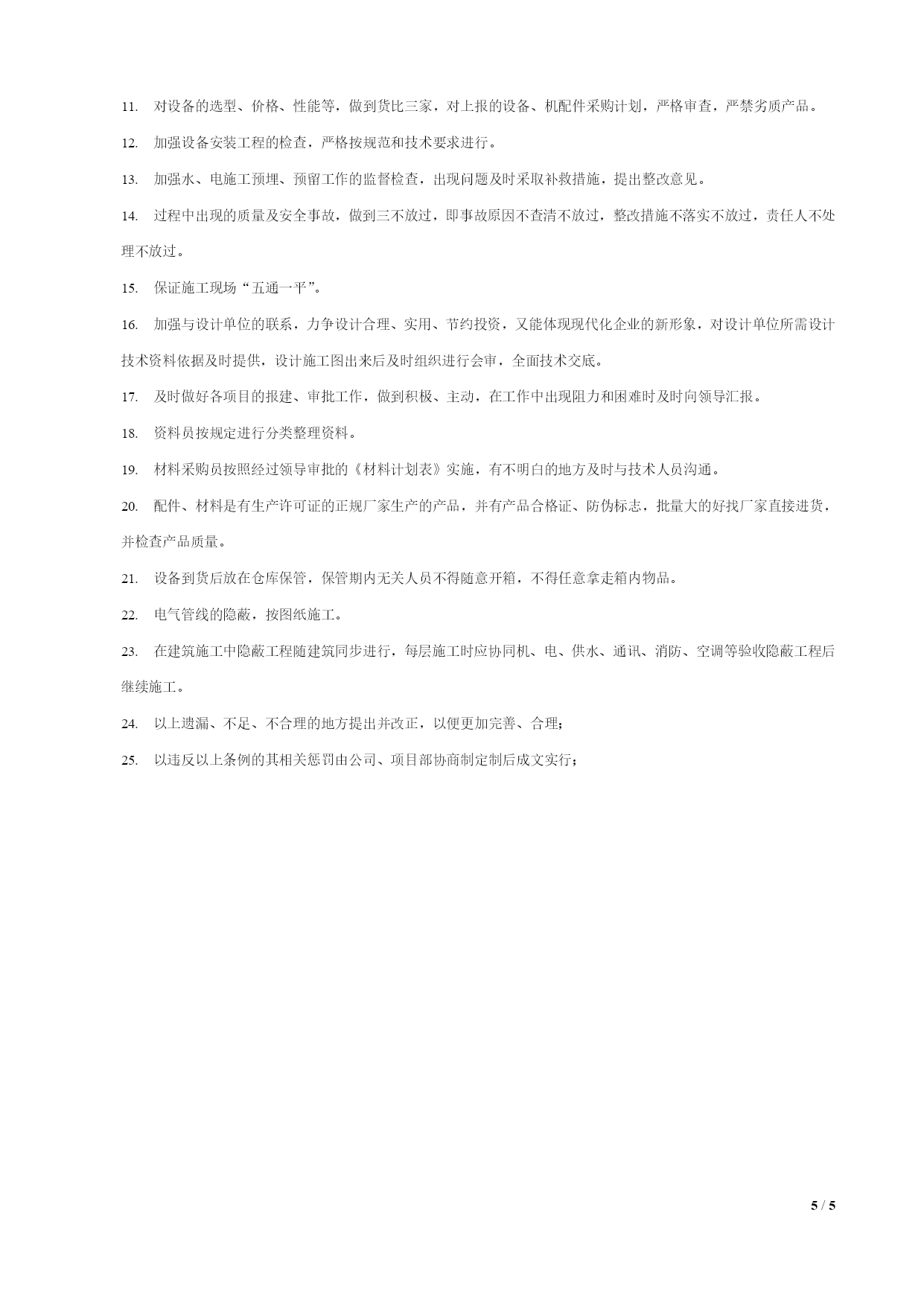 11. 对设备的选型、价格、性能等，做到货比三家，对上报的设备、机配件采购计划，严格审查，严禁劣质产品。

12. 加强设备安装工程的检查，严格按规范和技术要求进行。

13. 加强水、电施工预埋、预留工作的监督检查，出现问题及时采取补救措施，提出整改意见。

14. 过程中出现的质量及安全事故，做到三不放过，即事故原因不查清不放过，整改措施不落实不放过，责任人不处理不放过。

15. 保证施工现场“五通一平”。

16. 加强与设计单位的联系，力争设计合理、实用、节约投资，又能体现现代化企业的新形象，对设计单位所需设计技术资料依据及时提供，设计施工图出来后及时组织进行会审，全面技术交底。

17. 及时做好各项目的报建、审批工作，做到积极、主动，在工作中出现阻力和困难时及时向领导汇报。

18. 资料员按规定进行分类整理资料。

19. 材料采购员按照经过领导审批的《材料计划表》实施，有不明白的地方及时与技术人员沟通。

20. 配件、材料是有生产许可证的正规厂家生产的产品，并有产品合格证、防伪标志，批量大的好找厂家直接进货，并检查产品质量。

21. 设备到货后放在仓库保管，保管期内无关人员不得随意开箱，不得任意拿走箱内物品。

22. 电气管线的隐蔽，按图纸施工。

23. 在建筑施工中隐蔽工程随建筑同步进行，每层施工时应协同机、电、供水、通讯、消防、空调等验收隐蔽工程后继续施工。

24. 以上遗漏、不足、不合理的地方提出并改正，以便更加完善、合理；

25. 以违反以上条例的其相关惩罚由公司、项目部协商制定制后成文实行；

5 / 5